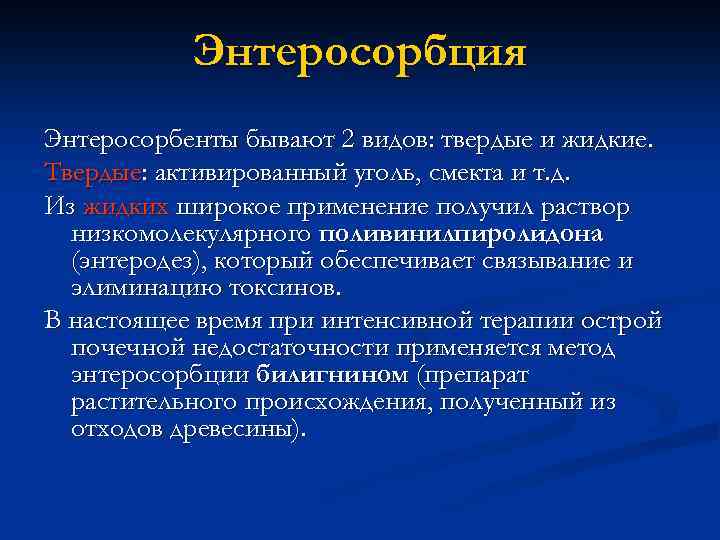 Энтеросорбция

Энтеросорбенты бывают 2 видов: твердые и жидкие.

Твердые: активированный уголь, смекта и т.д.

Из жидких широкое применение получил раствор низкомолекулярного поливинилпиролидона (энтеродез), который обеспечивает связывание и элиминацию токсинов.

В настоящее время при интенсивной терапии острой почечной недостаточности применяется метод энтеросорбции билигнином (препарат растительного происхождения, полученный из отходов древесины).